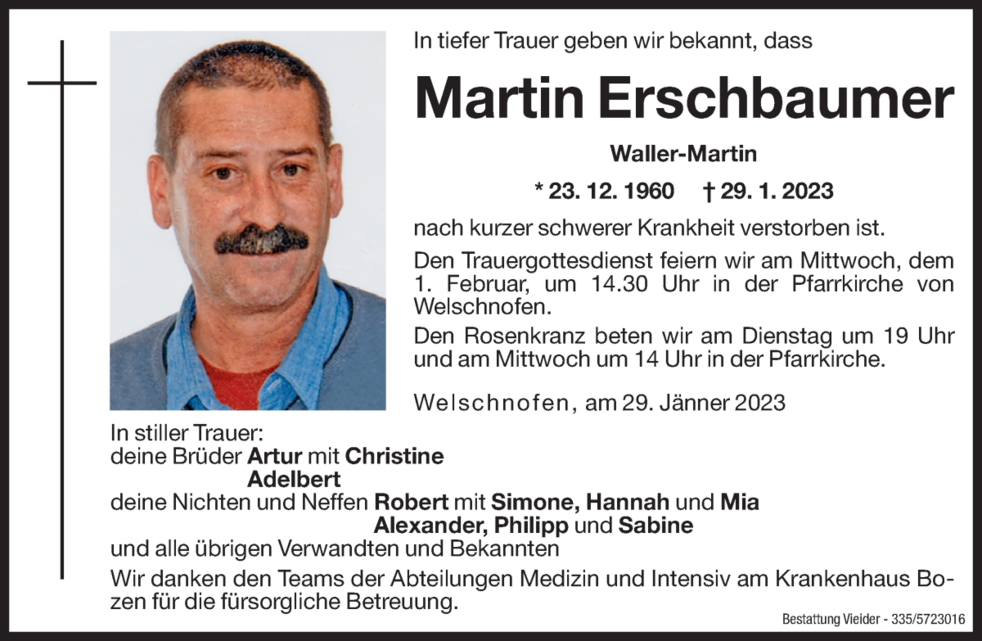 In tiefer Trauer geben wir bekannt, dass

Martin Erschbaumer

Waller-Martin

* 23. 12. 1960 † 29. 1. 2023

nach kurzer schwerer Krankheit verstorben ist.

Den Trauergottesdienst feiern wir am Mittwoch, dem 1. Februar, um 14.30 Uhr in der Pfarrkirche von Welschnofen.

Den Rosenkranz beten wir am Dienstag um 19 Uhr und am Mittwoch um 14 Uhr in der Pfarrkirche.

Welschnofen, am 29. Jänner 2023

In stiller Trauer:
deine Brüder Artur mit Christine
Adelbert
deine Nichten und Neffen Robert mit Simone, Hannah und Mia
Alexander, Philipp und Sabine
und alle übrigen Verwandten und Bekannten

Wir danken den Teams der Abteilungen Medizin und Intensiv am Krankenhaus Bozen für die fürsorgliche Betreuung.

Bestattung Vieider - 335/5723016